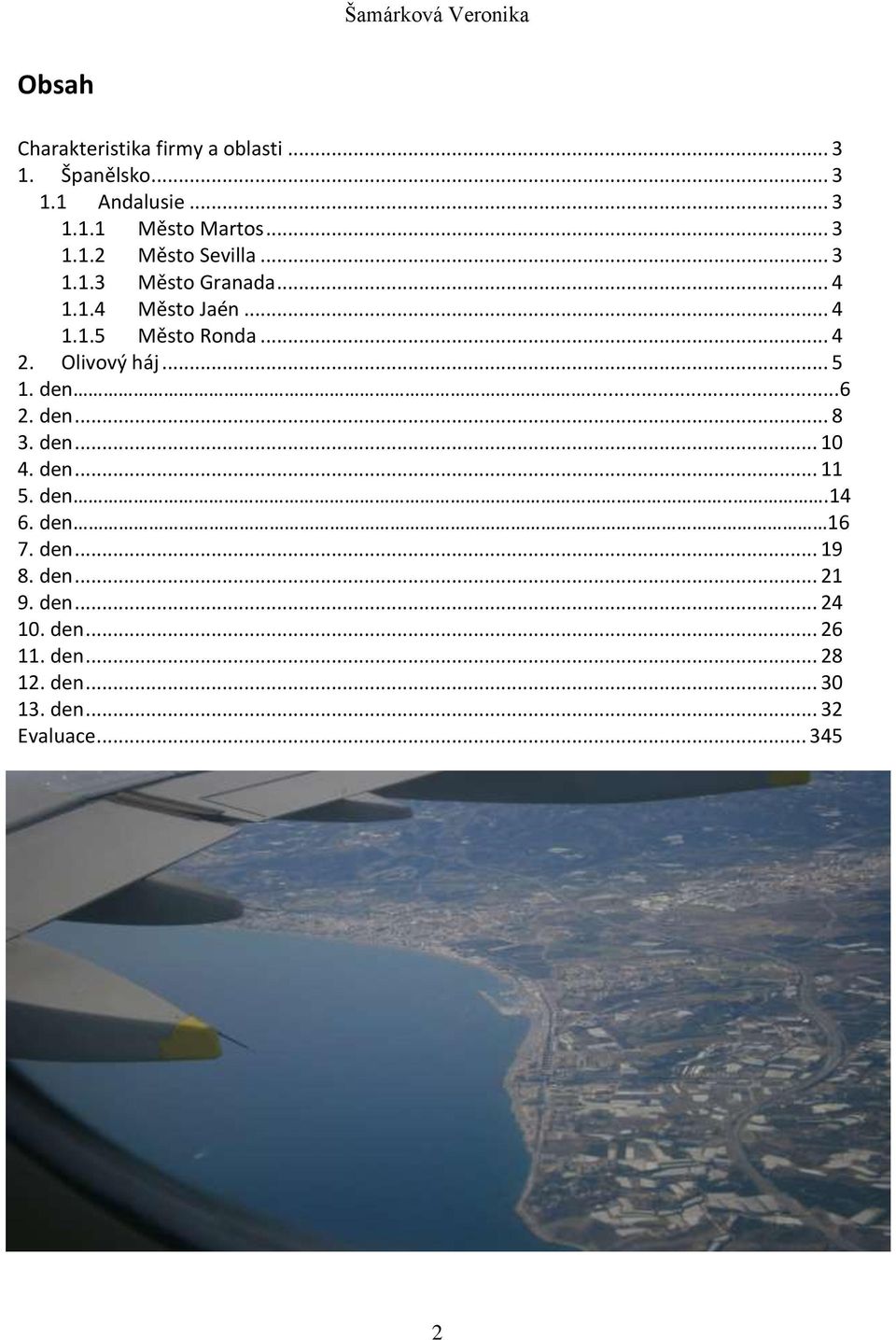 Šamárková Veronika

Obsah

Charakteristika firmy a oblasti ... 3
1. Španělsko... 3
1.1 Andalusie ... 3
1.1.1 Město Martos... 3
1.1.2 Město Sevilla ... 3
1.1.3 Město Granada... 4
1.1.4 Město Jaén ... 4
1.1.5 Město Ronda ... 4
2. Olivový háj ... 5
1. den...6
2. den... 8
3. den... 10
4. den... 11
5. den...14
6. den...16
7. den... 19
8. den... 21
9. den... 24
10. den... 26
11. den... 28
12. den... 30
13. den... 32
Evaluace... 345

2